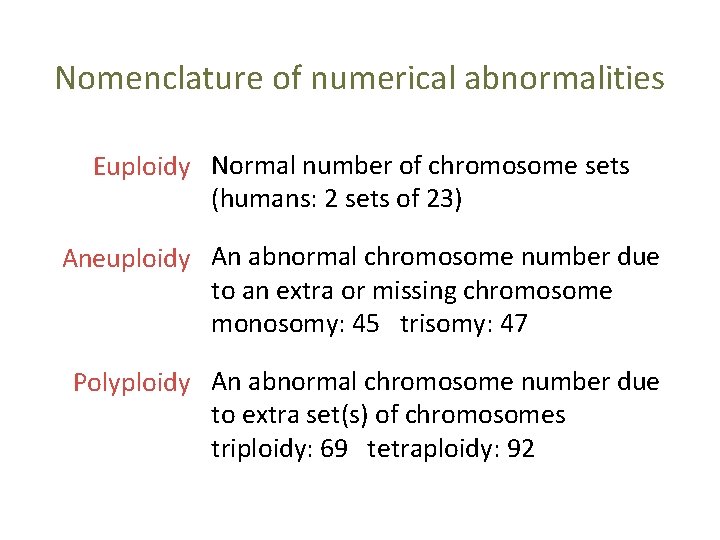 Nomenclature of numerical abnormalities

Euploidy Normal number of chromosome sets (humans: 2 sets of 23)

Aneuploidy An abnormal chromosome number due to an extra or missing chromosome
monosomy: 45 trisomy: 47

Polyploidy An abnormal chromosome number due to extra set(s) of chromosomes
triploidy: 69 tetraploidy: 92